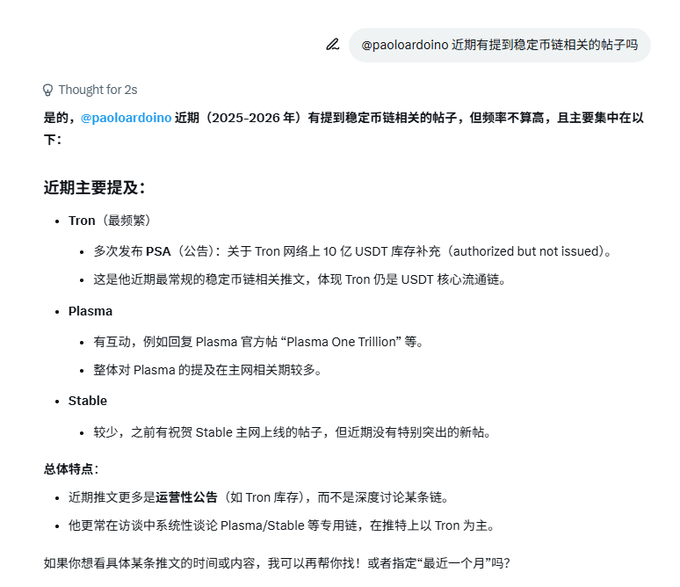 @paoloardoino 近期有提到稳定币链相关的帖子吗

Thought for 2s

是的，@paoloardoino 近期（2025-2026 年）有提到稳定币链相关的帖子，但频率不算高，且主要集中在以下：

近期主要提及：

- Tron（最频繁）
  - 多次发布 PSA（公告）：关于 Tron 网络上 10 亿 USDT 库存补充（authorized but not issued）。
  - 这是他近期最常规的稳定币链相关推文，体现 Tron 仍是 USDT 核心流通链。
- Plasma
  - 有互动，例如回复 Plasma 官方帖 “Plasma One Trillion” 等。
  - 整体对 Plasma 的提及在主网相关期较多。
- Stable
  - 较少，之前有祝贺 Stable 主网上线的帖子，但近期没有特别突出的新帖。

总体特点：

- 近期推文更多是运营性公告（如 Tron 库存），而不是深度讨论某条链。
- 他更常在访谈中系统性谈论 Plasma/Stable 等专用链，在推特上以 Tron 为主。

如果你想看具体某条推文的时间或内容，我可以再帮你找！或者指定“最近一个月”吗？